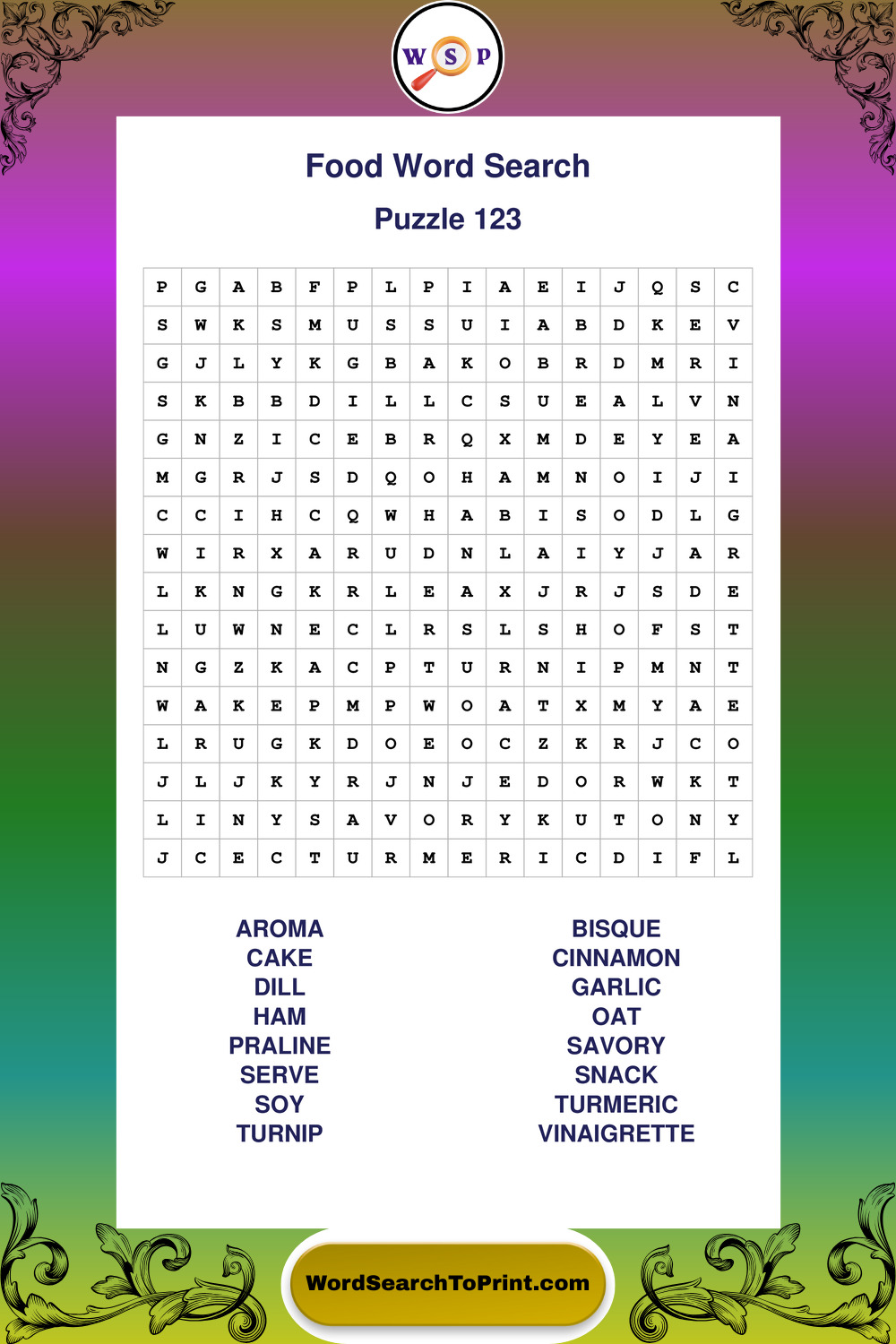 W S P

Food Word Search

Puzzle 123

| P | G | A | B | F | P | L | P | I | A | E | I | J | Q | S | C |
|---|---|---|---|---|---|---|---|---|---|---|---|---|---|---|---|
| S | W | K | S | M | U | S | S | U | I | A | B | D | K | E | V |
| G | J | L | Y | K | G | B | A | K | O | B | R | D | M | R | I |
| S | K | B | B | D | I | L | L | C | S | U | E | A | L | V | N |
| G | N | Z | I | C | E | B | R | Q | X | M | D | E | Y | E | A |
| M | G | R | J | S | D | Q | O | H | A | M | N | O | I | J | I |
| C | C | I | H | C | Q | W | H | A | B | I | S | O | D | L | G |
| W | I | R | X | A | R | U | D | N | L | A | I | Y | J | A | R |
| L | K | N | G | K | R | L | E | A | X | J | R | J | S | D | E |
| L | U | W | N | E | C | L | R | S | L | S | H | O | F | S | T |
| N | G | Z | K | A | C | P | T | U | R | N | I | P | M | N | T |
| W | A | K | E | P | M | P | W | O | A | T | X | M | Y | A | E |
| L | R | U | G | K | D | O | E | O | C | Z | K | R | J | C | O |
| J | L | J | K | Y | R | J | N | J | E | D | O | R | W | K | T |
| L | I | N | Y | S | A | V | O | R | Y | K | U | T | O | N | Y |
| J | C | E | C | T | U | R | M | E | R | I | C | D | I | F | L |

AROMA
CAKE
DILL
HAM
PRALINE
SERVE
SOY
TURNIP

BISQUE
CINNAMON
GARLIC
OAT
SAVORY
SNACK
TURMERIC
VINAIGRETTE

WordSearchToPrint.com